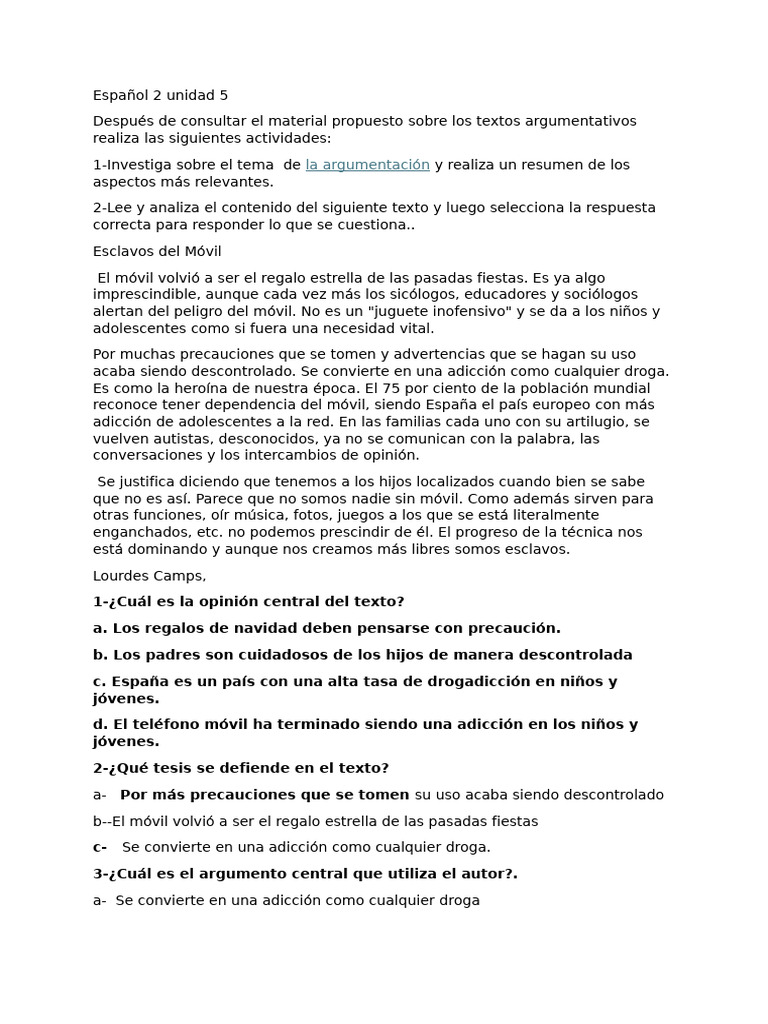 Español 2 unidad 5

Después de consultar el material propuesto sobre los textos argumentativos realiza las siguientes actividades:

1-Investiga sobre el tema de la argumentación y realiza un resumen de los aspectos más relevantes.

2-Lee y analiza el contenido del siguiente texto y luego selecciona la respuesta correcta para responder lo que se cuestiona..

Esclavos del Móvil

El móvil volvió a ser el regalo estrella de las pasadas fiestas. Es ya algo imprescindible, aunque cada vez más los sicólogos, educadores y sociólogos alertan del peligro del móvil. No es un "juguete inofensivo" y se da a los niños y adolescentes como si fuera una necesidad vital.

Por muchas precauciones que se tomen y advertencias que se hagan su uso acaba siendo descontrolado. Se convierte en una adicción como cualquier droga. Es como la heroína de nuestra época. El 75 por ciento de la población mundial reconoce tener dependencia del móvil, siendo España el país europeo con más adicción de adolescentes a la red. En las familias cada uno con su artilugio, se vuelven autistas, desconocidos, ya no se comunican con la palabra, las conversaciones y los intercambios de opinión.

Se justifica diciendo que tenemos a los hijos localizados cuando bien se sabe que no es así. Parece que no somos nadie sin móvil. Como además sirven para otras funciones, oír música, fotos, juegos a los que se está literalmente enganchados, etc. no podemos prescindir de él. El progreso de la técnica nos está dominando y aunque nos creamos más libres somos esclavos.

Lourdes Camps,

1-¿Cuál es la opinión central del texto?

a. Los regalos de navidad deben pensarse con precaución.

b. Los padres son cuidadosos de los hijos de manera descontrolada

c. España es un país con una alta tasa de drogadicción en niños y jóvenes.

d. El teléfono móvil ha terminado siendo una adicción en los niños y jóvenes.

2-¿Qué tesis se defiende en el texto?

a- Por más precauciones que se tomen su uso acaba siendo descontrolado

b--El móvil volvió a ser el regalo estrella de las pasadas fiestas

c- Se convierte en una adicción como cualquier droga.

3-¿Cuál es el argumento central que utiliza el autor?.

a- Se convierte en una adicción como cualquier droga